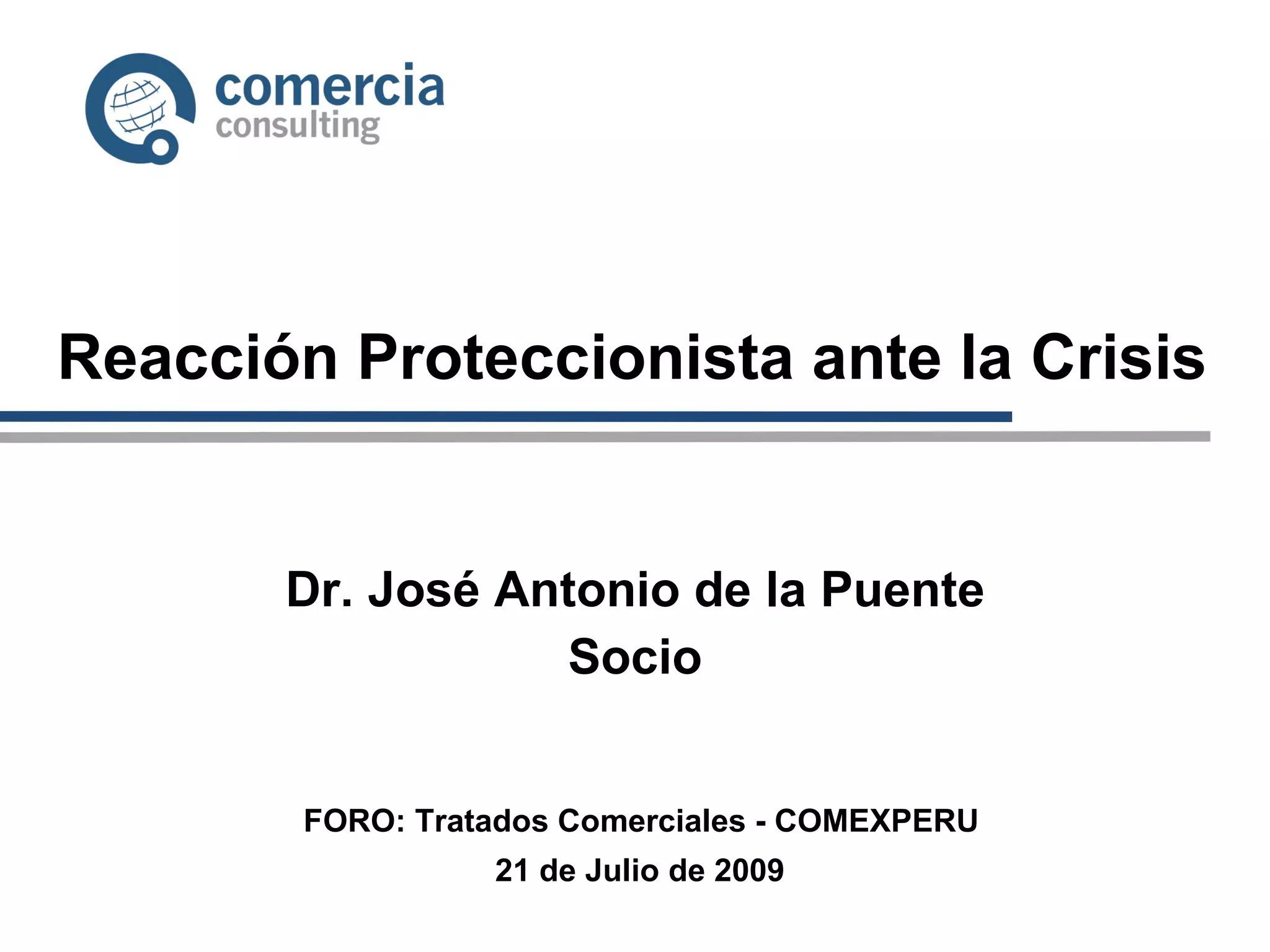 comercia
consulting

Reacción Proteccionista ante la Crisis

Dr. José Antonio de la Puente
Socio

FORO: Tratados Comerciales - COMEXPERU
21 de Julio de 2009